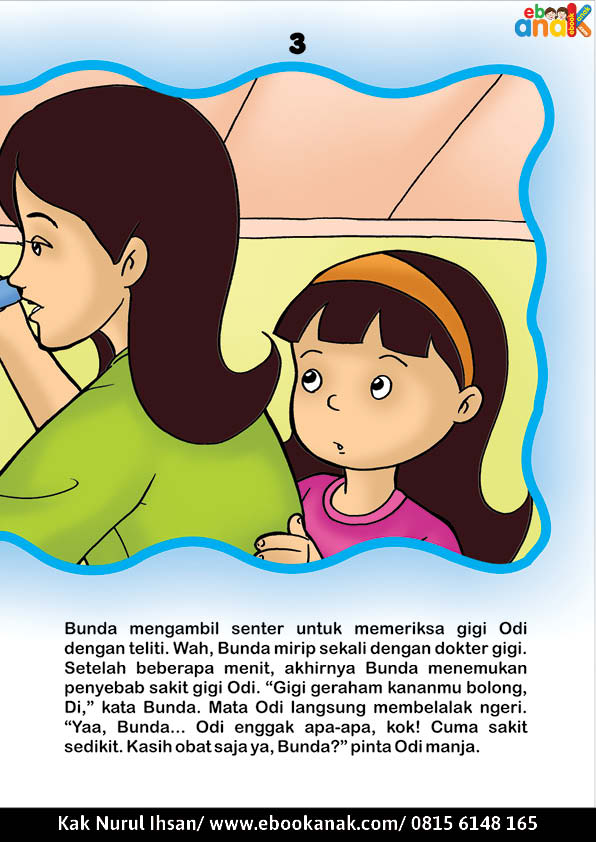 ebook anak

3

Bunda mengambil senter untuk memeriksa gigi Odi dengan teliti. Wah, Bunda mirip sekali dengan dokter gigi. Setelah beberapa menit, akhirnya Bunda menemukan penyebab sakit gigi Odi. “Gigi geraham kananmu bolong, Di,” kata Bunda. Mata Odi langsung membelalak ngeri. “Yaa, Bunda... Odi enggak apa-apa, kok! Cuma sakit sedikit. Kasih obat saja ya, Bunda?” pinta Odi manja.

Kak Nurul Ihsan/ www.ebookanak.com/ 0815 6148 165